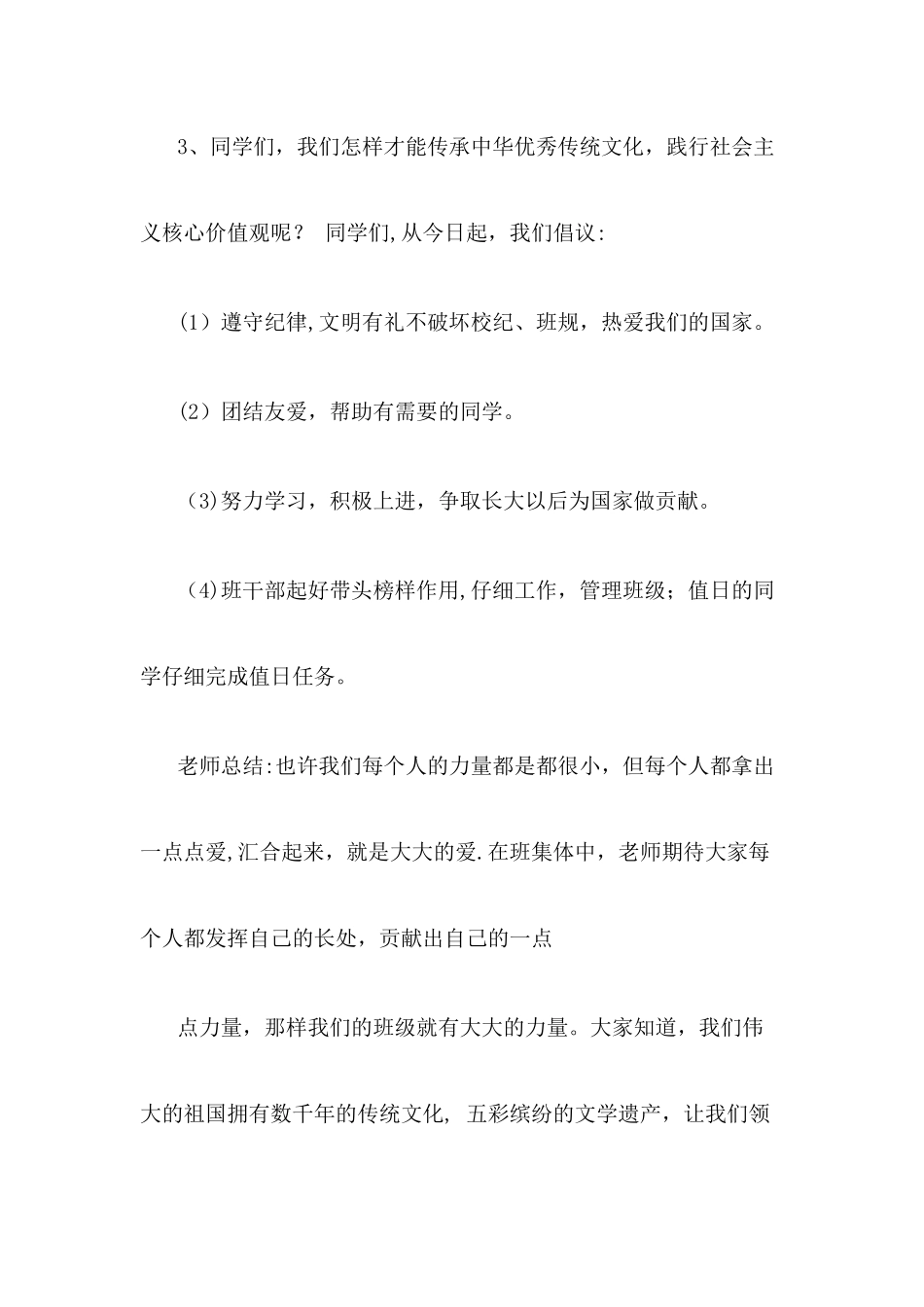 3、同学们，我们怎样才能传承中华优秀传统文化，践行社会主义核心价值观呢？ 同学们,从今日起，我们倡议:

(1）遵守纪律,文明有礼不破坏校纪、班规，热爱我们的国家。

(2）团结友爱，帮助有需要的同学。

(3)努力学习，积极上进，争取长大以后为国家做贡献。

(4)班干部起好带头榜样作用,仔细工作，管理班级；值日的同学仔细完成值日任务。

老师总结:也许我们每个人的力量都是都很小，但每个人都拿出一点点爱,汇合起来，就是大大的爱.在班集体中，老师期待大家每个人都发挥自己的长处，贡献出自己的一点

点力量，那样我们的班级就有大大的力量。大家知道，我们伟大的祖国拥有数千年的传统文化, 五彩缤纷的文学遗产，让我们领